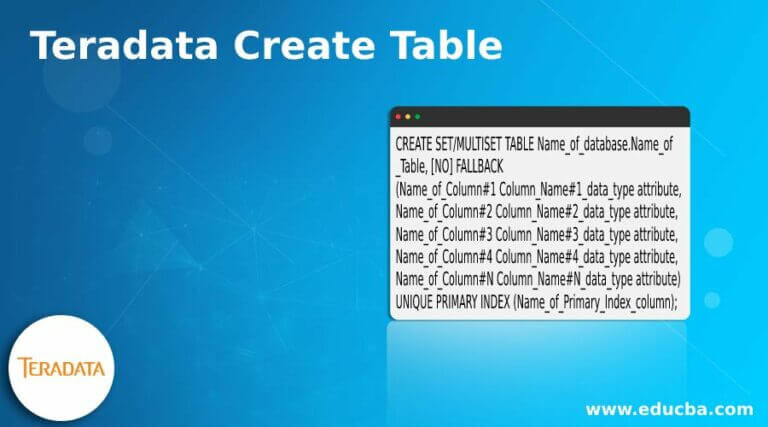 Teradata Create Table

CREATE SET/MULTISET TABLE Name_of_database.Name_of_Table, [NO] FALLBACK
(Name_of_Column#1 Column_Name#1_data_type attribute,
Name_of_Column#2 Column_Name#2_data_type attribute,
Name_of_Column#3 Column_Name#3_data_type attribute,
Name_of_Column#4 Column_Name#4_data_type attribute,
Name_of_Column#N Column_Name#N_data_type attribute)
UNIQUE PRIMARY INDEX (Name_of_Primary_Index_column);

TERADATA

www.educba.com